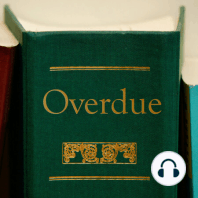 Overdue